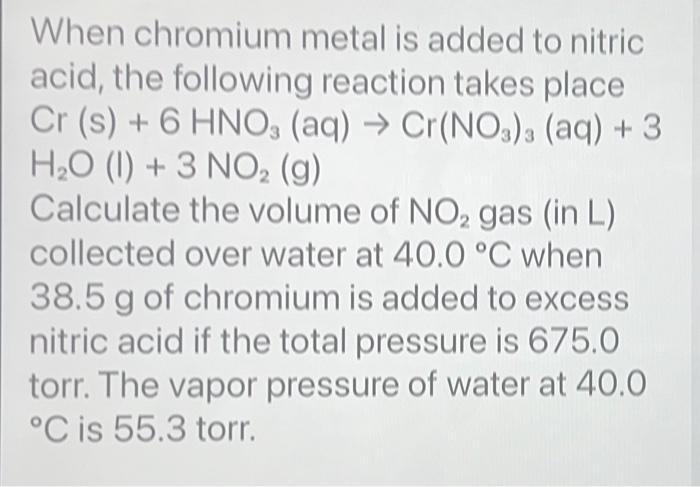 When chromium metal is added to nitric acid, the following reaction takes place $Cr (s) + 6 HNO_3 (aq) \rightarrow Cr(NO_3)_3 (aq) + 3 H_2O (l) + 3 NO_2 (g)$

Calculate the volume of $NO_2$ gas (in L) collected over water at 40.0 °C when 38.5 g of chromium is added to excess nitric acid if the total pressure is 675.0 torr. The vapor pressure of water at 40.0 °C is 55.3 torr.